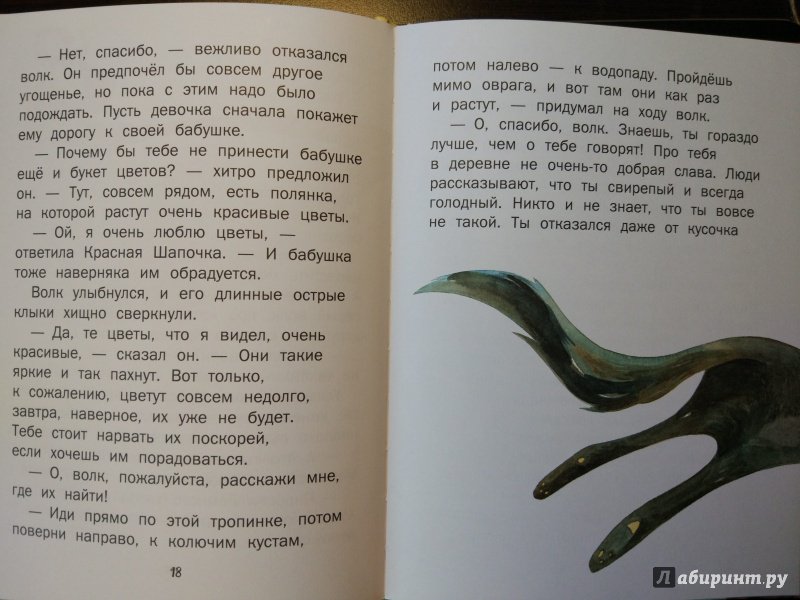 — Нет, спасибо, — вежливо отказался волк. Он предпочёл бы совсем другое угощенье, но пока с этим надо было подождать. Пусть девочка сначала покажет ему дорогу к своей бабушке.

— Почему бы тебе не принести бабушке ещё и букет цветов? — хитро предложил он. — Тут, совсем рядом, есть полянка, на которой растут очень красивые цветы.

— Ой, я очень люблю цветы, — ответила Красная Шапочка. — И бабушка тоже наверняка им обрадуется.

Волк улыбнулся, и его длинные острые клыки хищно сверкнули.

— Да, те цветы, что я видел, очень красивые, — сказал он. — Они такие яркие и так пахнут. Вот только, к сожалению, цветут совсем недолго, завтра, наверное, их уже не будет. Тебе стоит нарвать их поскорей, если хочешь им порадоваться.

— О, волк, пожалуйста, расскажи мне, где их найти!

— Иди прямо по этой тропинке, потом поверни направо, к колючим кустам,

18

потом налево — к водопаду. Пройдёшь мимо оврага, и вот там они как раз и растут, — придумал на ходу волк.

— О, спасибо, волк. Знаешь, ты гораздо лучше, чем о тебе говорят! Про тебя в деревне не очень-то добрая слава. Люди рассказывают, что ты свирепый и всегда голодный. Никто и не знает, что ты вовсе не такой. Ты отказался даже от кусочка

Лабиринт.ру